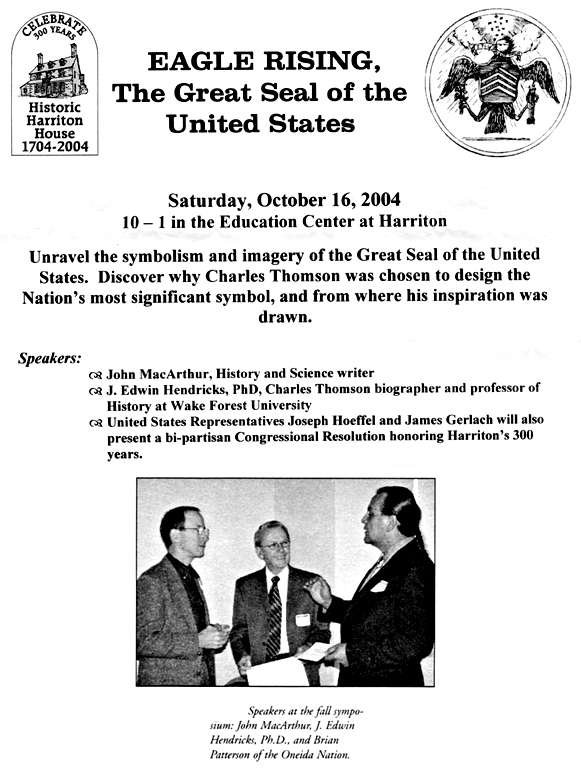 CELEBRATE 300 YEARS
Historic Harriton House 1704-2004

EAGLE RISING, The Great Seal of the United States

Saturday, October 16, 2004
10 – 1 in the Education Center at Harriton

Unravel the symbolism and imagery of the Great Seal of the United States. Discover why Charles Thomson was chosen to design the Nation's most significant symbol, and from where his inspiration was drawn.

Speakers:
John MacArthur, History and Science writer
J. Edwin Hendricks, PhD, Charles Thomson biographer and professor of History at Wake Forest University
United States Representatives Joseph Hoeffel and James Gerlach will also present a bi-partisan Congressional Resolution honoring Harriton's 300 years.

Speakers at the fall symposium: John MacArthur, J. Edwin Hendricks, Ph.D., and Brian Patterson of the Oneida Nation.